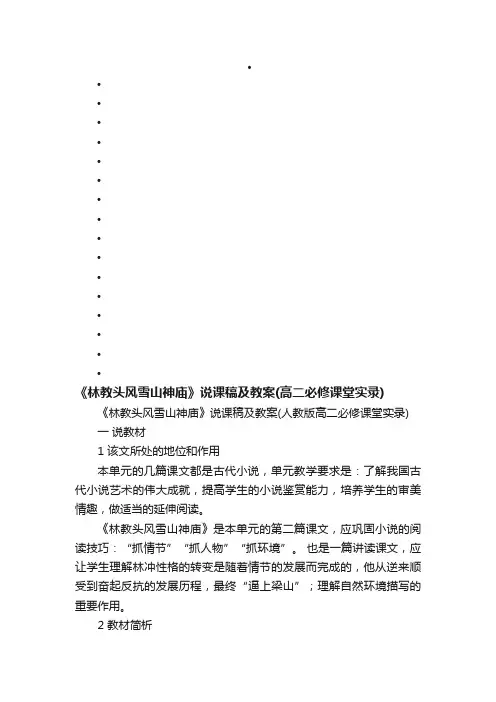 《林教头风雪山神庙》说课稿及教案(高二必修课堂实录)

《林教头风雪山神庙》说课稿及教案(人教版高二必修课堂实录)

一 说教材

1 该文所处的地位和作用

本单元的几篇课文都是古代小说，单元教学要求是：了解我国古代小说艺术的伟大成就，提高学生的小说鉴赏能力，培养学生的审美情趣，做适当的延伸阅读。

《林教头风雪山神庙》是本单元的第二篇课文，应巩固小说的阅读技巧：“抓情节”“抓人物”“抓环境”。也是一篇讲读课文，应让学生理解林冲性格的转变是随着情节的发展而完成的，他从逆来顺受到奋起反抗的发展历程，最终“逼上梁山”；理解自然环境描写的重要作用。

2 教材简析